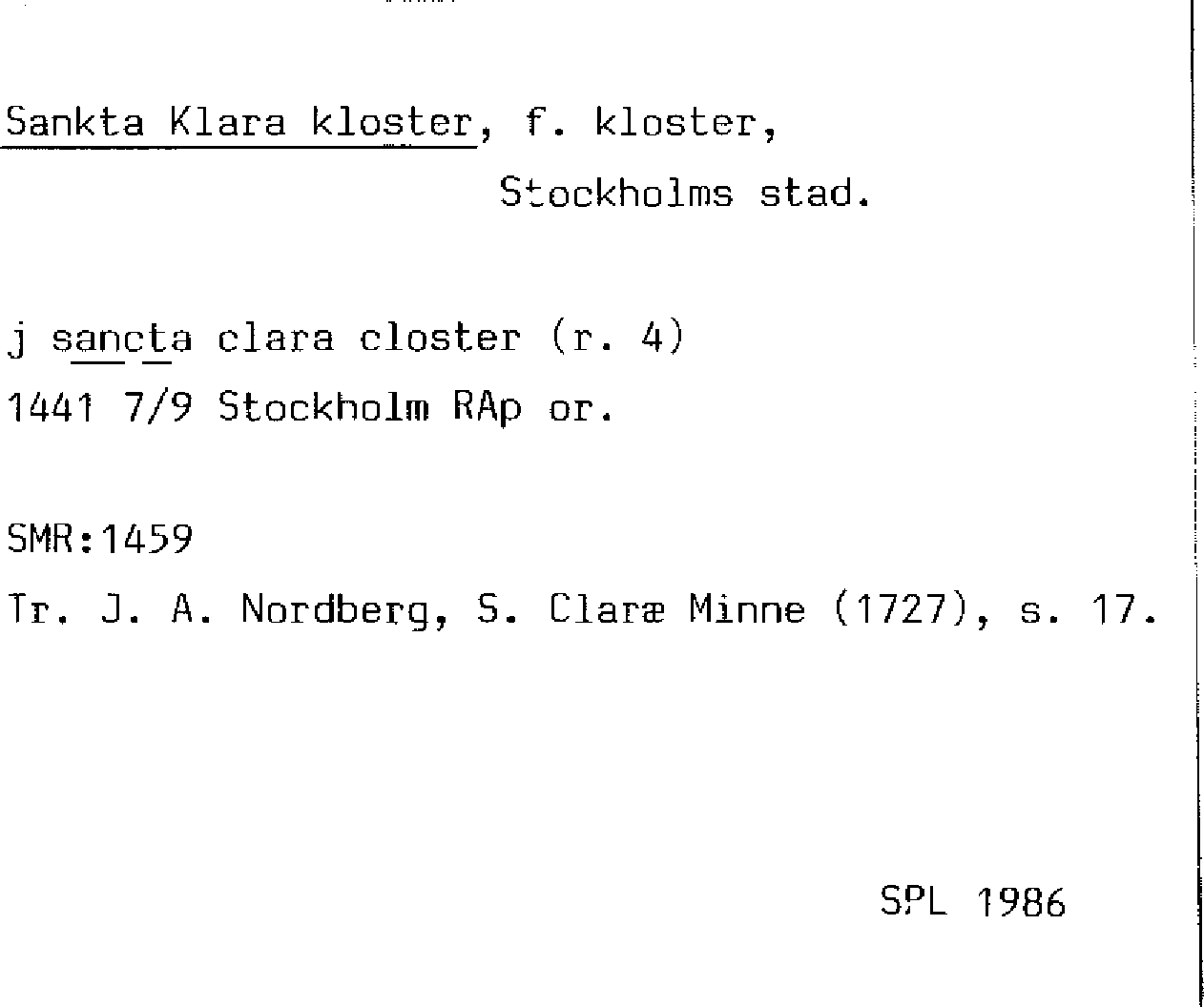 Sankta Klara kloster, f. kloster, Stockholms stad.

j sancta clara closter (r. 4)
1441 7/9 Stockholm RAp or.

SMR:1459
Tr. J. A. Nordberg, S. Claræ Minne (1727), s. 17.

SPL 1986